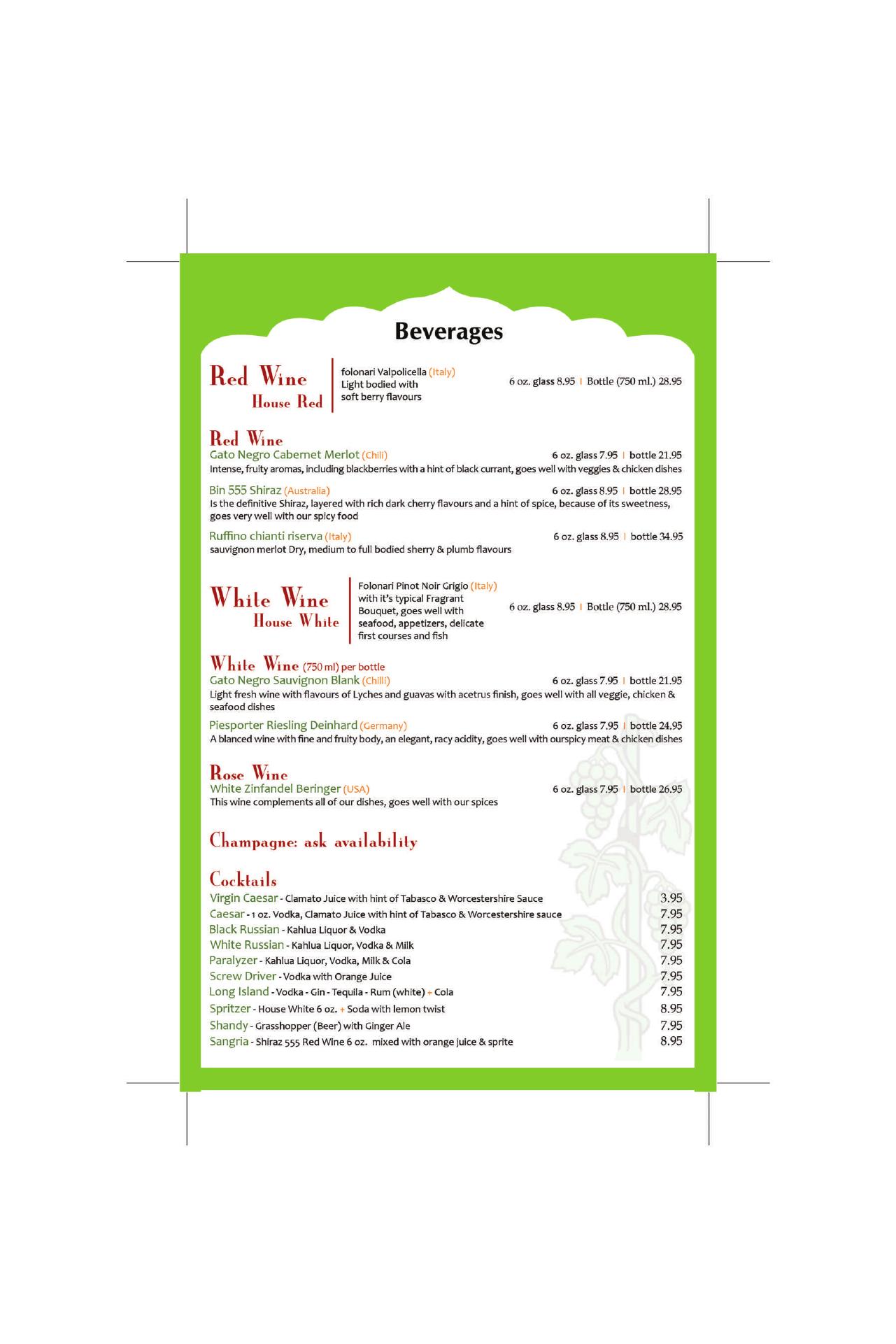 Beverages

Red Wine
House Red

folonari Valpolicella (Italy)
Light bodied with soft berry flavours

6 oz. glass 8.95 | Bottle (750 ml.) 28.95

Red Wine
Gato Negro Cabernet Merlot (Chili) 6 oz. glass 7.95 | bottle 21.95
Intense, fruity aromas, including blackberries with a hint of black currant, goes well with veggies & chicken dishes

Bin 555 Shiraz (Australia) 6 oz. glass 8.95 | bottle 28.95
Is the definitive Shiraz, layered with rich dark cherry flavours and a hint of spice, because of its sweetness, goes very well with our spicy food

Ruffino chianti riserva (Italy) 6 oz. glass 8.95 | bottle 34.95
sauvignon merlot Dry, medium to full bodied sherry & plumb flavours

White Wine
House White

Folonari Pinot Noir Grigio (Italy)
with it's typical Fragrant Bouquet, goes well with seafood, appetizers, delicate first courses and fish

6 oz. glass 8.95 | Bottle (750 ml.) 28.95

White Wine (750 ml) per bottle
Gato Negro Sauvignon Blank (Chilli) 6 oz. glass 7.95 | bottle 21.95
Light fresh wine with flavours of Lyches and guavas with acetrus finish, goes well with all veggie, chicken & seafood dishes

Piesporter Riesling Deinhard (Germany) 6 oz. glass 7.95 | bottle 24.95
A blanced wine with fine and fruity body, an elegant, racy acidity, goes well with ourspicy meat & chicken dishes

Rose Wine
White Zinfandel Beringer (USA) 6 oz. glass 7.95 | bottle 26.95
This wine complements all of our dishes, goes well with our spices

Champagne: ask availability

Cocktails
Virgin Caesar - Clamato Juice with hint of Tabasco & Worcestershire Sauce 3.95
Caesar - 1 oz. Vodka, Clamato Juice with hint of Tabasco & Worcestershire sauce 7.95
Black Russian - Kahlua Liquor & Vodka 7.95
White Russian - Kahlua Liquor, Vodka & Milk 7.95
Paralyzer - Kahlua Liquor, Vodka, Milk & Cola 7.95
Screw Driver - Vodka with Orange Juice 7.95
Long Island - Vodka - Gin - Tequila - Rum (white) + Cola 7.95
Spritzer - House White 6 oz. + Soda with lemon twist 8.95
Shandy - Grasshopper (Beer) with Ginger Ale 7.95
Sangria - Shiraz 555 Red Wine 6 oz. mixed with orange juice & sprite 8.95